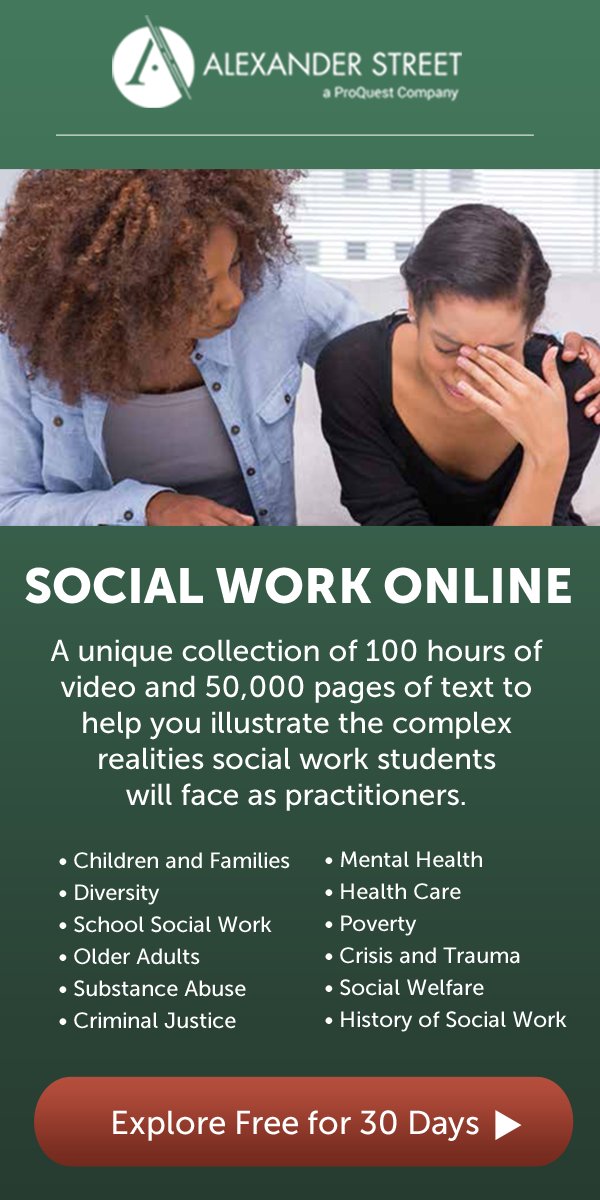 ALEXANDER STREET
a ProQuest Company

SOCIAL WORK ONLINE

A unique collection of 100 hours of video and 50,000 pages of text to help you illustrate the complex realities social work students will face as practitioners.

• Children and Families
• Diversity
• School Social Work
• Older Adults
• Substance Abuse
• Criminal Justice

• Mental Health
• Health Care
• Poverty
• Crisis and Trauma
• Social Welfare
• History of Social Work

Explore Free for 30 Days ▶